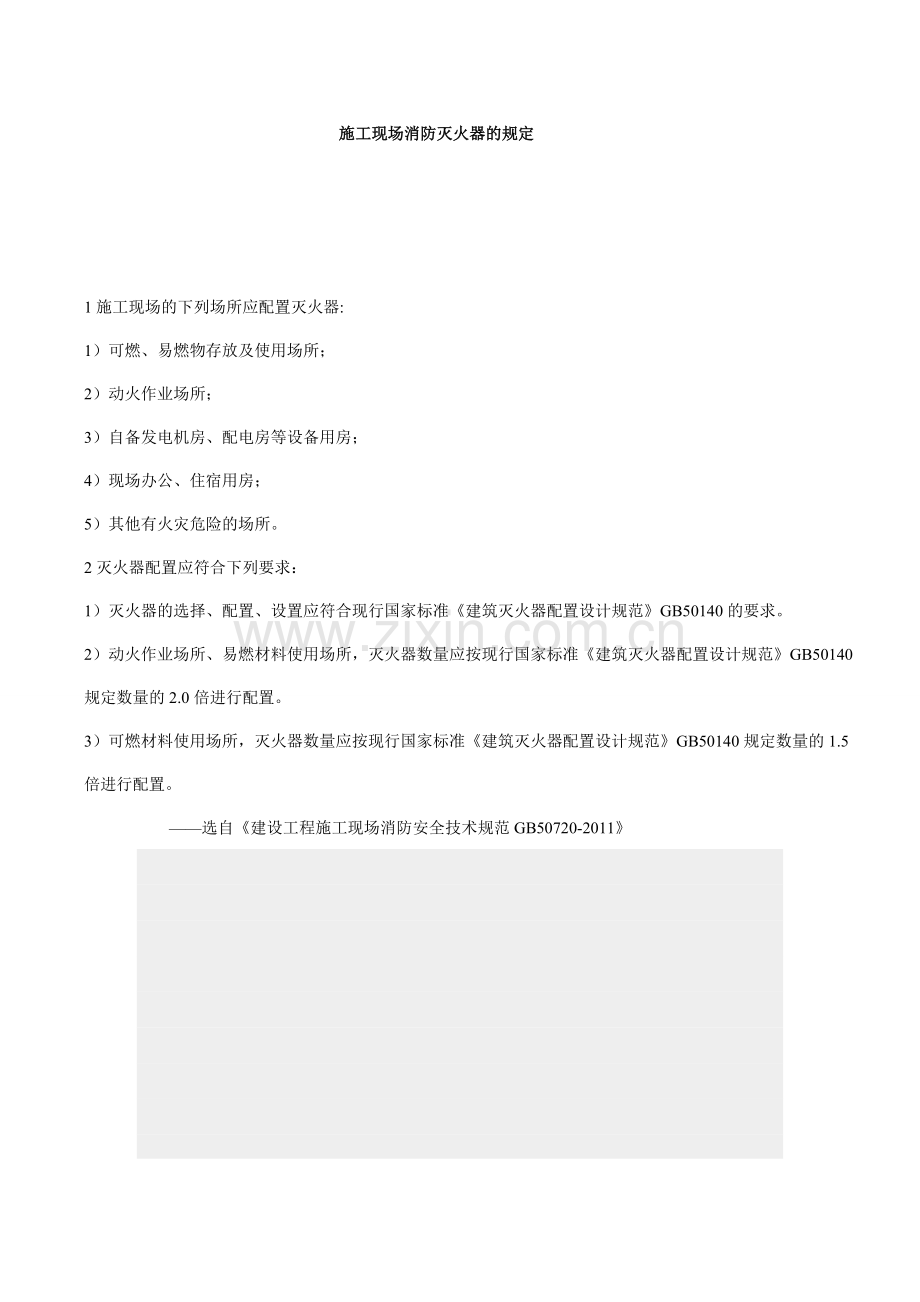 施工现场消防灭火器的规定

1施工现场的下列场所应配置灭火器:

1）可燃、易燃物存放及使用场所；

2）动火作业场所；

3）自备发电机房、配电房等设备用房；

4）现场办公、住宿用房；

5）其他有火灾危险的场所。

2灭火器配置应符合下列要求：

1）灭火器的选择、配置、设置应符合现行国家标准《建筑灭火器配置设计规范》GB50140的要求。

2）动火作业场所、易燃材料使用场所，灭火器数量应按现行国家标准《建筑灭火器配置设计规范》GB50140规定数量的2.0倍进行配置。

3）可燃材料使用场所，灭火器数量应按现行国家标准《建筑灭火器配置设计规范》GB50140规定数量的1.5倍进行配置。

——选自《建设工程施工现场消防安全技术规范GB50720-2011》

www.zixin.com.cn